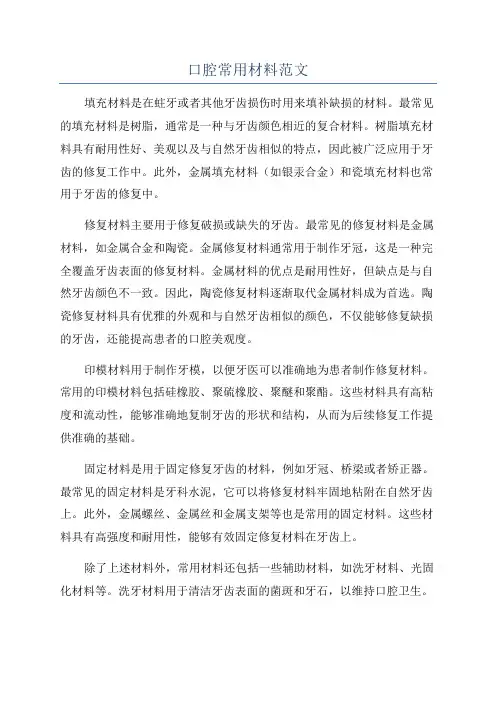 口腔常用材料范文

填充材料是在蛀牙或者其他牙齿损伤时用来填补缺损的材料。最常见的填充材料是树脂，通常是一种与牙齿颜色相近的复合材料。树脂填充材料具有耐用性好、美观以及与自然牙齿相似的特点，因此被广泛应用于牙齿的修复工作中。此外，金属填充材料（如银汞合金）和瓷填充材料也常用于牙齿的修复中。

修复材料主要用于修复破损或缺失的牙齿。最常见的修复材料是金属材料，如金属合金和陶瓷。金属修复材料通常用于制作牙冠，这是一种完全覆盖牙齿表面的修复材料。金属材料的优点是耐用性好，但缺点是与自然牙齿颜色不一致。因此，陶瓷修复材料逐渐取代金属材料成为首选。陶瓷修复材料具有优雅的外观和与自然牙齿相似的颜色，不仅能够修复缺损的牙齿，还能提高患者的口腔美观度。

印模材料用于制作牙模，以便牙医可以准确地为患者制作修复材料。常用的印模材料包括硅橡胶、聚硫橡胶、聚醚和聚酯。这些材料具有高粘度和流动性，能够准确地复制牙齿的形状和结构，从而为后续修复工作提供准确的基础。

固定材料是用于固定修复牙齿的材料，例如牙冠、桥梁或者矫正器。最常见的固定材料是牙科水泥，它可以将修复材料牢固地粘附在自然牙齿上。此外，金属螺丝、金属丝和金属支架等也是常用的固定材料。这些材料具有高强度和耐用性，能够有效固定修复材料在牙齿上。

除了上述材料外，常用材料还包括一些辅助材料，如洗牙材料、光固化材料等。洗牙材料用于清洁牙齿表面的菌斑和牙石，以维持口腔卫生。